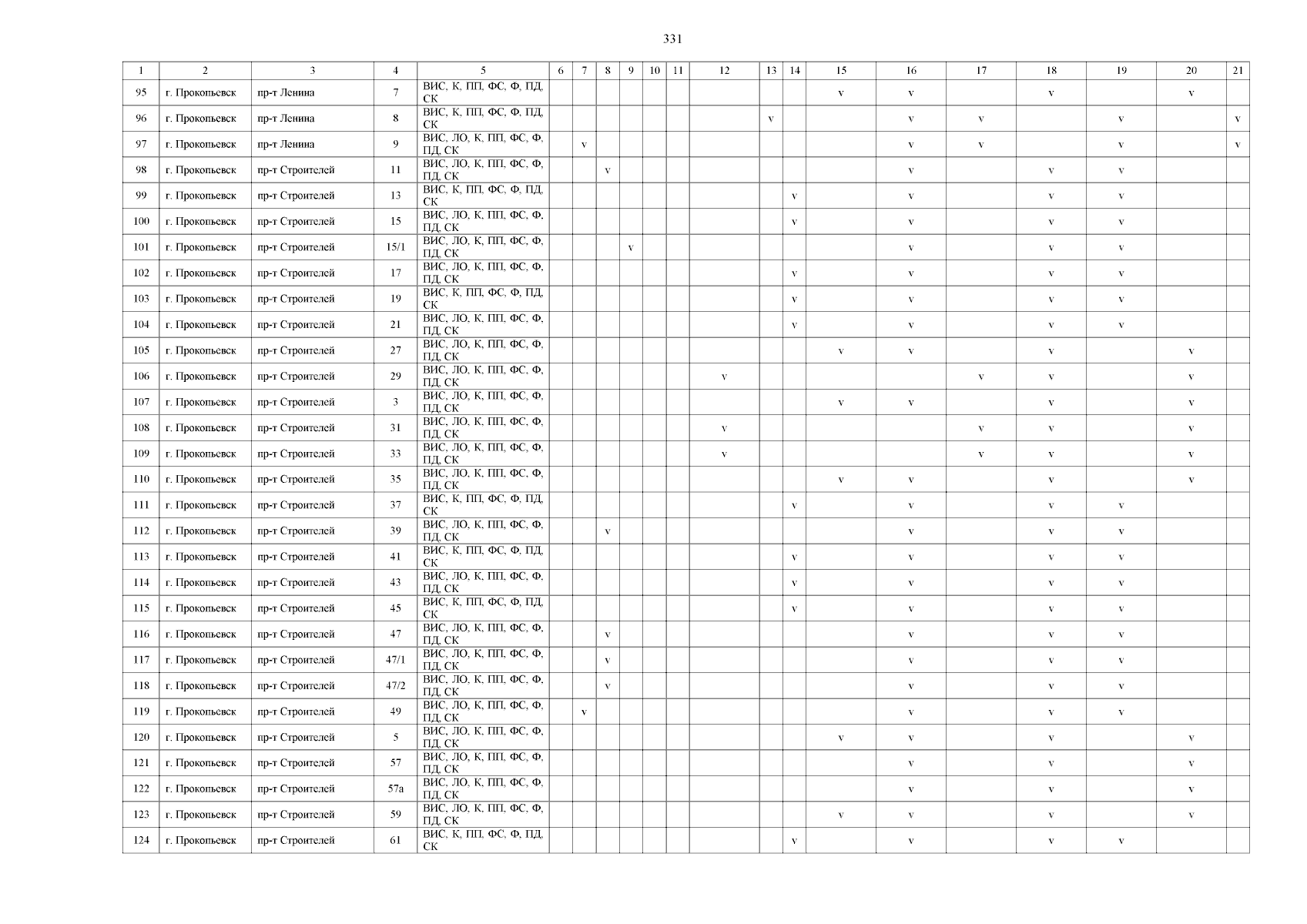 331

| 1 | 2 | 3 | 4 | 5 | 6 | 7 | 8 | 9 | 10 | 11 | 12 | 13 | 14 | 15 | 16 | 17 | 18 | 19 | 20 | 21 |
|---|---|---|---|---|---|---|---|---|---|---|---|---|---|---|---|---|---|---|---|---|
| 95 | г. Прокопьевск | пр-т Ленина | 7 | ВИС, К, ПП, ФС, Ф, ПД, СК | | | | | | | | | | v | v | | v | | v | |
| 96 | г. Прокопьевск | пр-т Ленина | 8 | ВИС, К, ПП, ФС, Ф, ПД, СК | | | | | | | | v | | | v | v | | v | | v |
| 97 | г. Прокопьевск | пр-т Ленина | 9 | ВИС, ЛО, К, ПП, ФС, Ф, ПД, СК | | v | | | | | | | | | v | v | | v | | v |
| 98 | г. Прокопьевск | пр-т Строителей | 11 | ВИС, ЛО, К, ПП, ФС, Ф, ПД, СК | | | v | | | | | | | | v | | v | v | | |
| 99 | г. Прокопьевск | пр-т Строителей | 13 | ВИС, К, ПП, ФС, Ф, ПД, СК | | | | | | | | | v | | v | | v | v | | |
| 100 | г. Прокопьевск | пр-т Строителей | 15 | ВИС, ЛО, К, ПП, ФС, Ф, ПД, СК | | | | | | | | | v | | v | | v | v | | |
| 101 | г. Прокопьевск | пр-т Строителей | 15/1 | ВИС, ЛО, К, ПП, ФС, Ф, ПД, СК | | | | v | | | | | | | v | | v | v | | |
| 102 | г. Прокопьевск | пр-т Строителей | 17 | ВИС, ЛО, К, ПП, ФС, Ф, ПД, СК | | | | | | | | | v | | v | | v | v | | |
| 103 | г. Прокопьевск | пр-т Строителей | 19 | ВИС, К, ПП, ФС, Ф, ПД, СК | | | | | | | | | v | | v | | v | v | | |
| 104 | г. Прокопьевск | пр-т Строителей | 21 | ВИС, ЛО, К, ПП, ФС, Ф, ПД, СК | | | | | | | | | v | | v | | v | v | | |
| 105 | г. Прокопьевск | пр-т Строителей | 27 | ВИС, ЛО, К, ПП, ФС, Ф, ПД, СК | | | | | | | | | | v | v | | v | | v | |
| 106 | г. Прокопьевск | пр-т Строителей | 29 | ВИС, ЛО, К, ПП, ФС, Ф, ПД, СК | | | | | | | v | | | | | v | v | | v | |
| 107 | г. Прокопьевск | пр-т Строителей | 3 | ВИС, ЛО, К, ПП, ФС, Ф, ПД, СК | | | | | | | | | | v | v | | v | | v | |
| 108 | г. Прокопьевск | пр-т Строителей | 31 | ВИС, ЛО, К, ПП, ФС, Ф, ПД, СК | | | | | | | v | | | | | v | v | | v | |
| 109 | г. Прокопьевск | пр-т Строителей | 33 | ВИС, ЛО, К, ПП, ФС, Ф, ПД, СК | | | | | | | v | | | | | v | v | | v | |
| 110 | г. Прокопьевск | пр-т Строителей | 35 | ВИС, ЛО, К, ПП, ФС, Ф, ПД, СК | | | | | | | | | | v | v | | v | | v | |
| 111 | г. Прокопьевск | пр-т Строителей | 37 | ВИС, К, ПП, ФС, Ф, ПД, СК | | | | | | | | | v | | v | | v | v | | |
| 112 | г. Прокопьевск | пр-т Строителей | 39 | ВИС, ЛО, К, ПП, ФС, Ф, ПД, СК | | | v | | | | | | | | v | | v | v | | |
| 113 | г. Прокопьевск | пр-т Строителей | 41 | ВИС, К, ПП, ФС, Ф, ПД, СК | | | | | | | | | v | | v | | v | v | | |
| 114 | г. Прокопьевск | пр-т Строителей | 43 | ВИС, ЛО, К, ПП, ФС, Ф, ПД, СК | | | | | | | | | v | | v | | v | v | | |
| 115 | г. Прокопьевск | пр-т Строителей | 45 | ВИС, К, ПП, ФС, Ф, ПД, СК | | | | | | | | | v | | v | | v | v | | |
| 116 | г. Прокопьевск | пр-т Строителей | 47 | ВИС, ЛО, К, ПП, ФС, Ф, ПД, СК | | | v | | | | | | | | v | | v | v | | |
| 117 | г. Прокопьевск | пр-т Строителей | 47/1 | ВИС, ЛО, К, ПП, ФС, Ф, ПД, СК | | | v | | | | | | | | v | | v | v | | |
| 118 | г. Прокопьевск | пр-т Строителей | 47/2 | ВИС, ЛО, К, ПП, ФС, Ф, ПД, СК | | | v | | | | | | | | v | | v | v | | |
| 119 | г. Прокопьевск | пр-т Строителей | 49 | ВИС, ЛО, К, ПП, ФС, Ф, ПД, СК | | v | | | | | | | | | v | | v | v | | |
| 120 | г. Прокопьевск | пр-т Строителей | 5 | ВИС, ЛО, К, ПП, ФС, Ф, ПД, СК | | | | | | | | | | v | v | | v | | v | |
| 121 | г. Прокопьевск | пр-т Строителей | 57 | ВИС, ЛО, К, ПП, ФС, Ф, ПД, СК | | | | | | | | | | | v | | v | | v | |
| 122 | г. Прокопьевск | пр-т Строителей | 57а | ВИС, ЛО, К, ПП, ФС, Ф, ПД, СК | | | | | | | | | | | v | | v | | v | |
| 123 | г. Прокопьевск | пр-т Строителей | 59 | ВИС, ЛО, К, ПП, ФС, Ф, ПД, СК | | | | | | | | | | v | v | | v | | v | |
| 124 | г. Прокопьевск | пр-т Строителей | 61 | ВИС, К, ПП, ФС, Ф, ПД, СК | | | | | | | | | v | | v | | v | v | | |